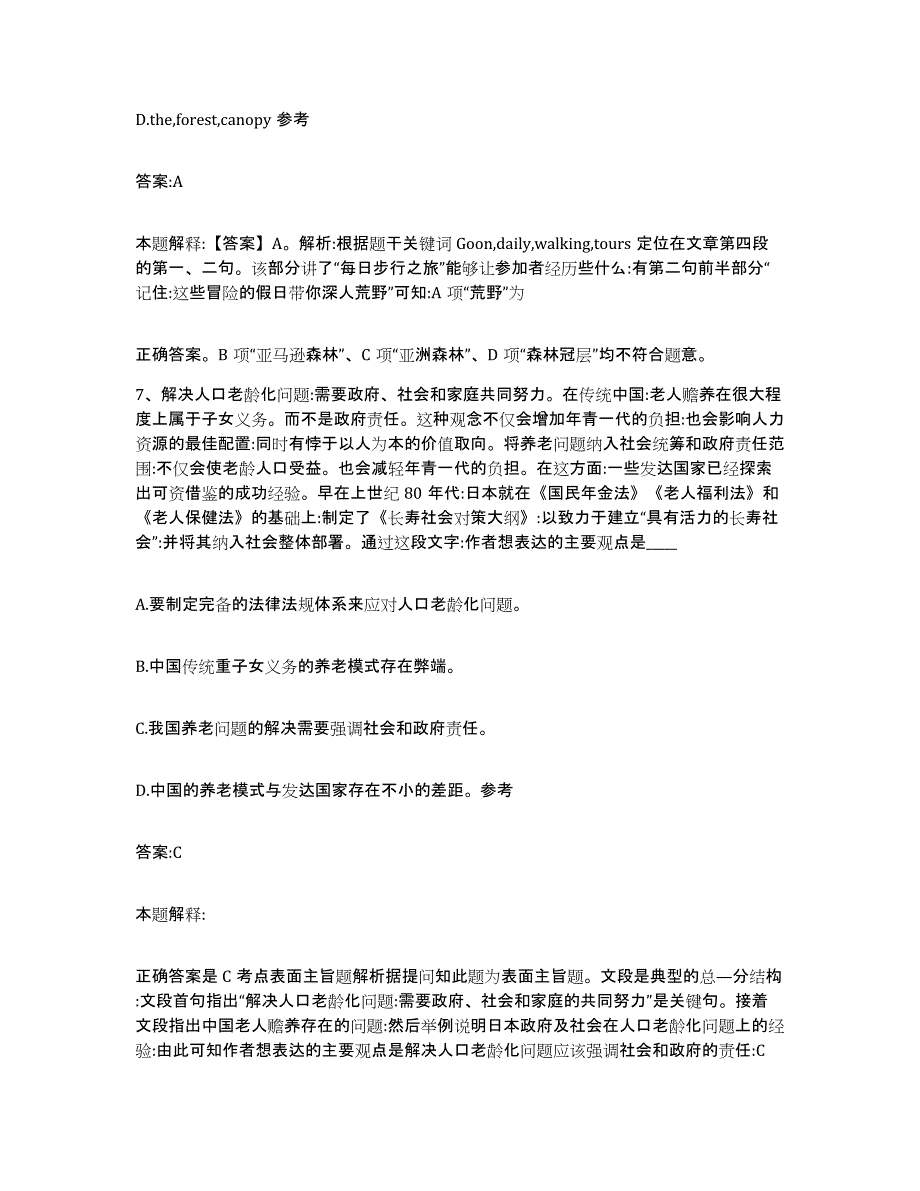 D.the,forest,canopy 参考

答案:A

本题解释:【答案】A。解析:根据题干关键词 Goon,daily,walking,tours 定位在文章第四段的第一、二句。该部分讲了“每日步行之旅”能够让参加者经历些什么:有第二句前半部分“记住:这些冒险的假日带你深人荒野”可知:A 项“荒野”为

正确答案。B 项“亚马逊森林”、C 项“亚洲森林”、D 项“森林冠层”均不符合题意。

7、解决人口老龄化问题:需要政府、社会和家庭共同努力。在传统中国:老人赡养在很大程度上属于子女义务。而不是政府责任。这种观念不仅会增加年青一代的负担:也会影响人力资源的最佳配置:同时有悖于以人为本的价值取向。将养老问题纳入社会统筹和政府责任范围:不仅会使老龄人口受益。也会减轻年青一代的负担。在这方面:一些发达国家已经探索出可资借鉴的成功经验。早在上世纪 80 年代:日本就在《国民年金法》《老人福利法》和《老人保健法》的基础上:制定了《长寿社会对策大纲》:以致力于建立“具有活力的长寿社会”:并将其纳入社会整体部署。通过这段文字:作者想表达的主要观点是____

A.要制定完备的法律法规体系来应对人口老龄化问题。

B.中国传统重子女义务的养老模式存在弊端。

C.我国养老问题的解决需要强调社会和政府责任。

D.中国的养老模式与发达国家存在不小的差距。参考

答案:C

本题解释:

正确答案是 C 考点表面主旨题解析据提问知此题为表面主旨题。文段是典型的总—分结构:文段首句指出“解决人口老龄化问题:需要政府、社会和家庭的共同努力”是关键句。接着文段指出中国老人赡养存在的问题:然后举例说明日本政府及社会在人口老龄化问题上的经验:由此可知作者想表达的主要观点是解决人口老龄化问题应该强调社会和政府的责任:C